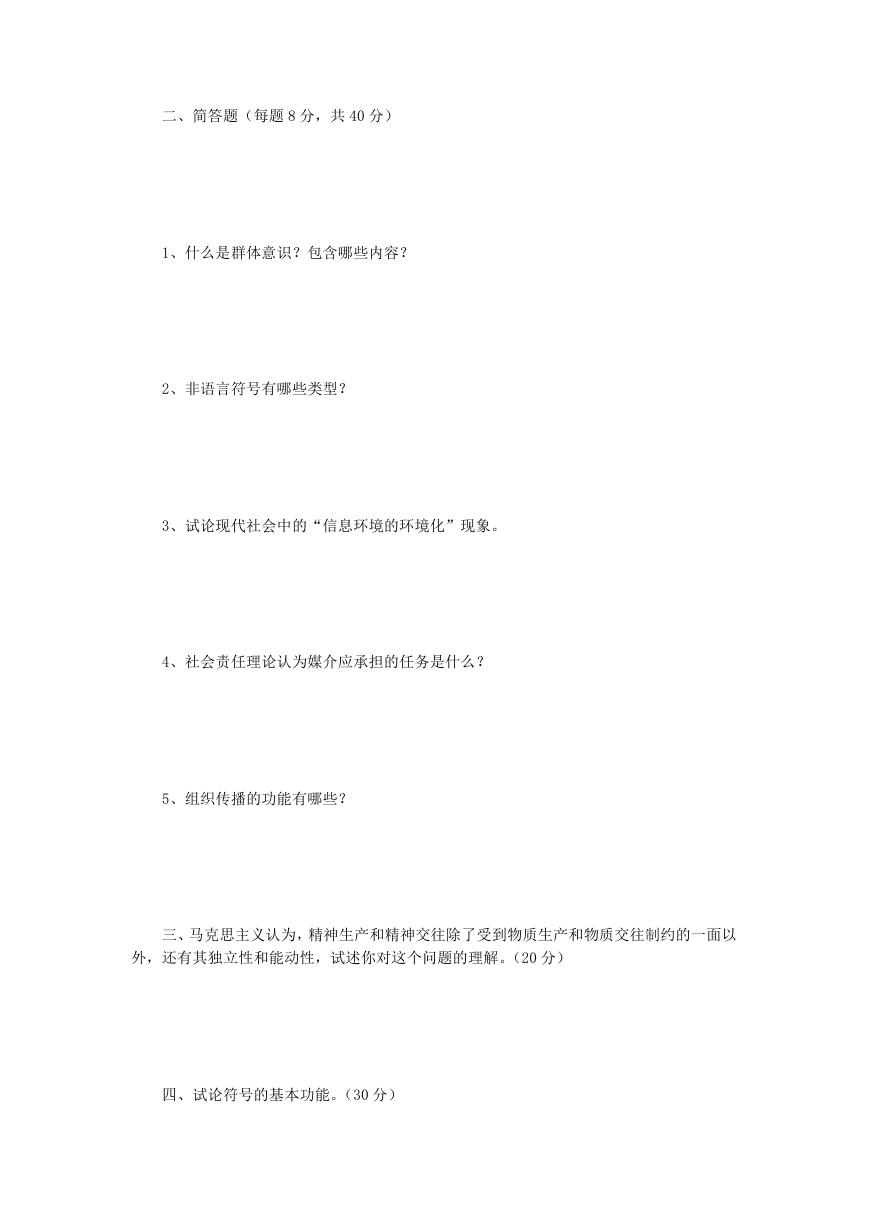 二、简答题（每题 8 分，共 40 分）

1、什么是群体意识？包含哪些内容？

2、非语言符号有哪些类型？

3、试论现代社会中的“信息环境的环境化”现象。

4、社会责任理论认为媒介应承担的任务是什么？

5、组织传播的功能有哪些？

三、马克思主义认为，精神生产和精神交往除了受到物质生产和物质交往制约的一面以外，还有其独立性和能动性，试述你对这个问题的理解。（20 分）

四、试论符号的基本功能。（30 分）